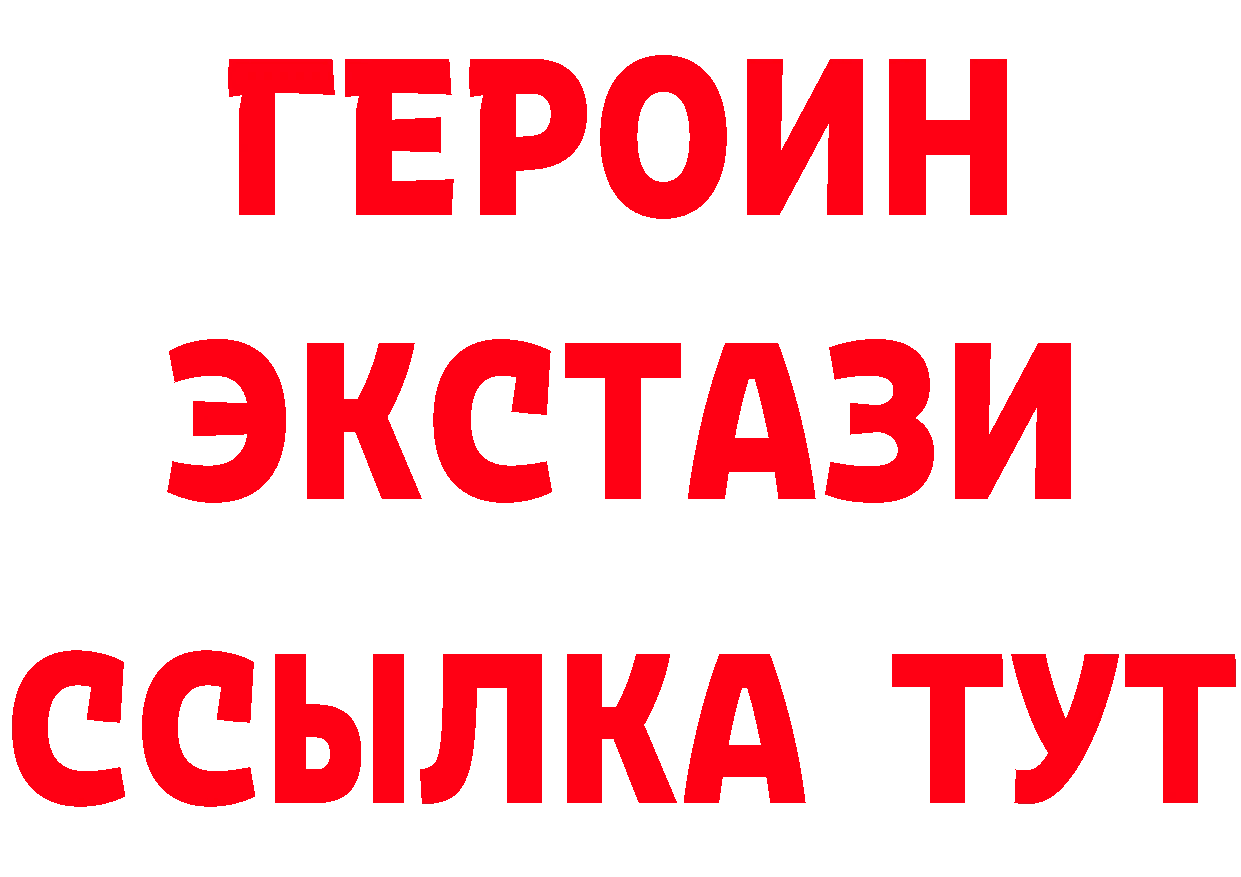 ГЕРОИН
ЭКСТАЗИ
ССЫЛКА ТУТ